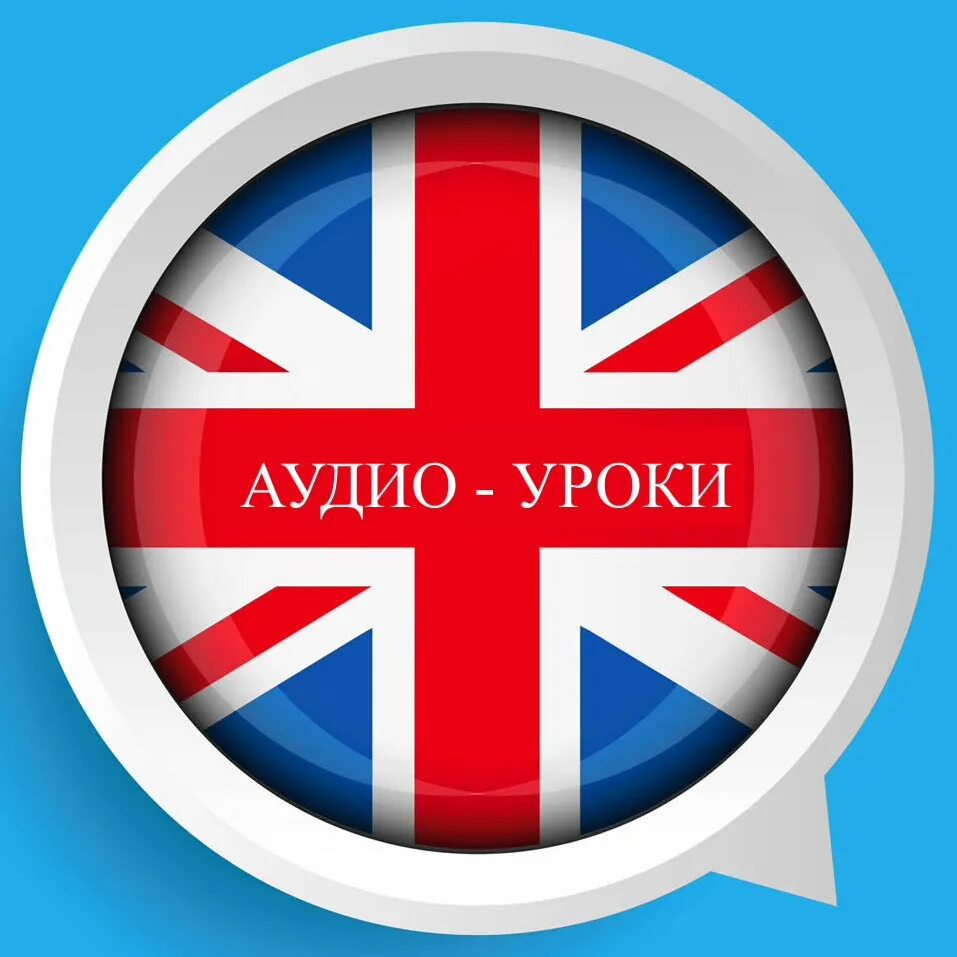 АУДИО - УРОКИ